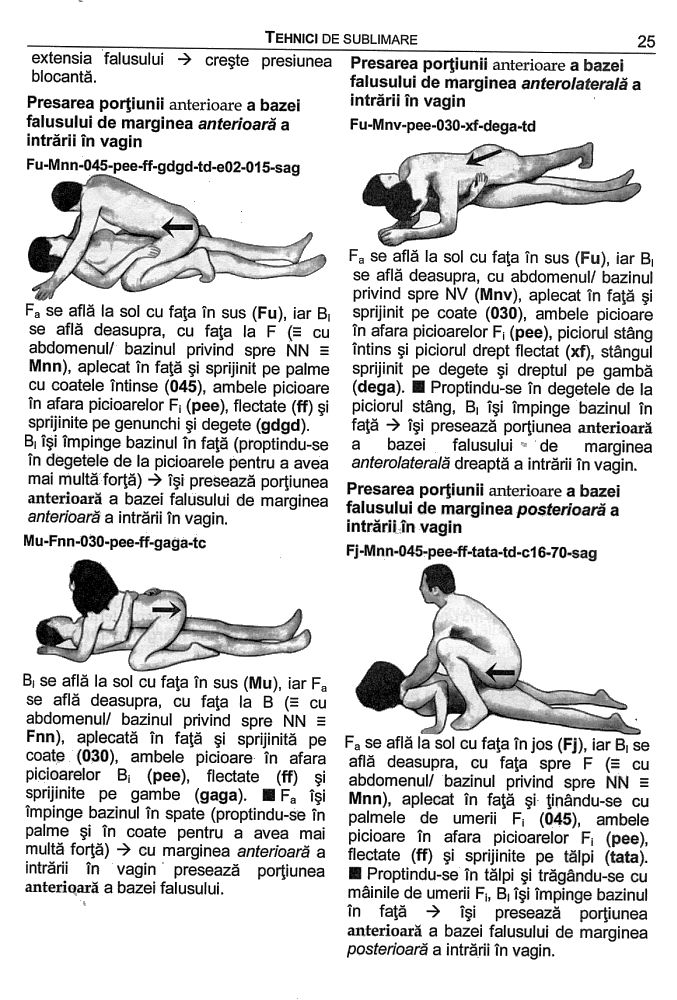 TEHNICI DE SUBLIMARE 25

extensia falusului → crește presiunea blocantă.

Presarea porțiunii anterioare a bazei falusului de marginea anterioară a intrării în vagin

Fu-Mnn-045-pee-ff-gdgd-td-e02-015-sag

$F_a$ se află la sol cu fața în sus (Fu), iar $B_l$ se află deasupra, cu fața la F (≡ cu abdomenul/ bazinul privind spre NN ≡ Mnn), aplecat în față și sprijinit pe palme cu coatele întinse (045), ambele picioare în afara picioarelor $F_l$ (pee), flectate (ff) și sprijinite pe genunchi și degete (gdgd). $B_l$ își împinge bazinul în față (proptindu-se în degetele de la picioarele pentru a avea mai multă forță) → își presează porțiunea anterioară a bazei falusului de marginea anterioară a intrării în vagin.

Mu-Fnn-030-pee-ff-gaga-tc

$B_l$ se află la sol cu fața în sus (Mu), iar $F_a$ se află deasupra, cu fața la B (≡ cu abdomenul/ bazinul privind spre NN ≡ Fnn), aplecată în față și sprijinită pe coate (030), ambele picioare în afara picioarelor $B_l$ (pee), flectate (ff) și sprijinite pe gambe (gaga). ■ $F_a$ își împinge bazinul în spate (proptindu-se în palme și în coate pentru a avea mai multă forță) → cu marginea anterioară a intrării în vagin presează porțiunea anterioară a bazei falusului.

Presarea porțiunii anterioare a bazei falusului de marginea anterolaterală a intrării în vagin

Fu-Mnv-pee-030-xf-dega-td

$F_a$ se află la sol cu fața în sus (Fu), iar $B_l$ se află deasupra, cu abdomenul/ bazinul privind spre NV (Mnv), aplecat în față și sprijinit pe coate (030), ambele picioare în afara picioarelor $F_l$ (pee), piciorul stâng întins și piciorul drept flectat (xf), stângul sprijinit pe degete și dreptul pe gambă (dega). ■ Proptindu-se în degetele de la piciorul stâng, $B_l$ își împinge bazinul în față → își presează porțiunea anterioară a bazei falusului de marginea anterolaterală dreaptă a intrării în vagin.

Presarea porțiunii anterioare a bazei falusului de marginea posterioară a intrării în vagin

Fj-Mnn-045-pee-ff-tata-td-c16-70-sag

$F_a$ se află la sol cu fața în jos (Fj), iar $B_l$ se află deasupra, cu fața spre F (≡ cu abdomenul/ bazinul privind spre NN ≡ Mnn), aplecat în față și ținându-se cu palmele de umerii $F_l$ (045), ambele picioare în afara picioarelor $F_l$ (pee), flectate (ff) și sprijinite pe tălpi (tata). ■ Proptindu-se în tălpi și trăgându-se cu mâinile de umerii $F_l$, $B_l$ își împinge bazinul în față → își presează porțiunea anterioară a bazei falusului de marginea posterioară a intrării în vagin.